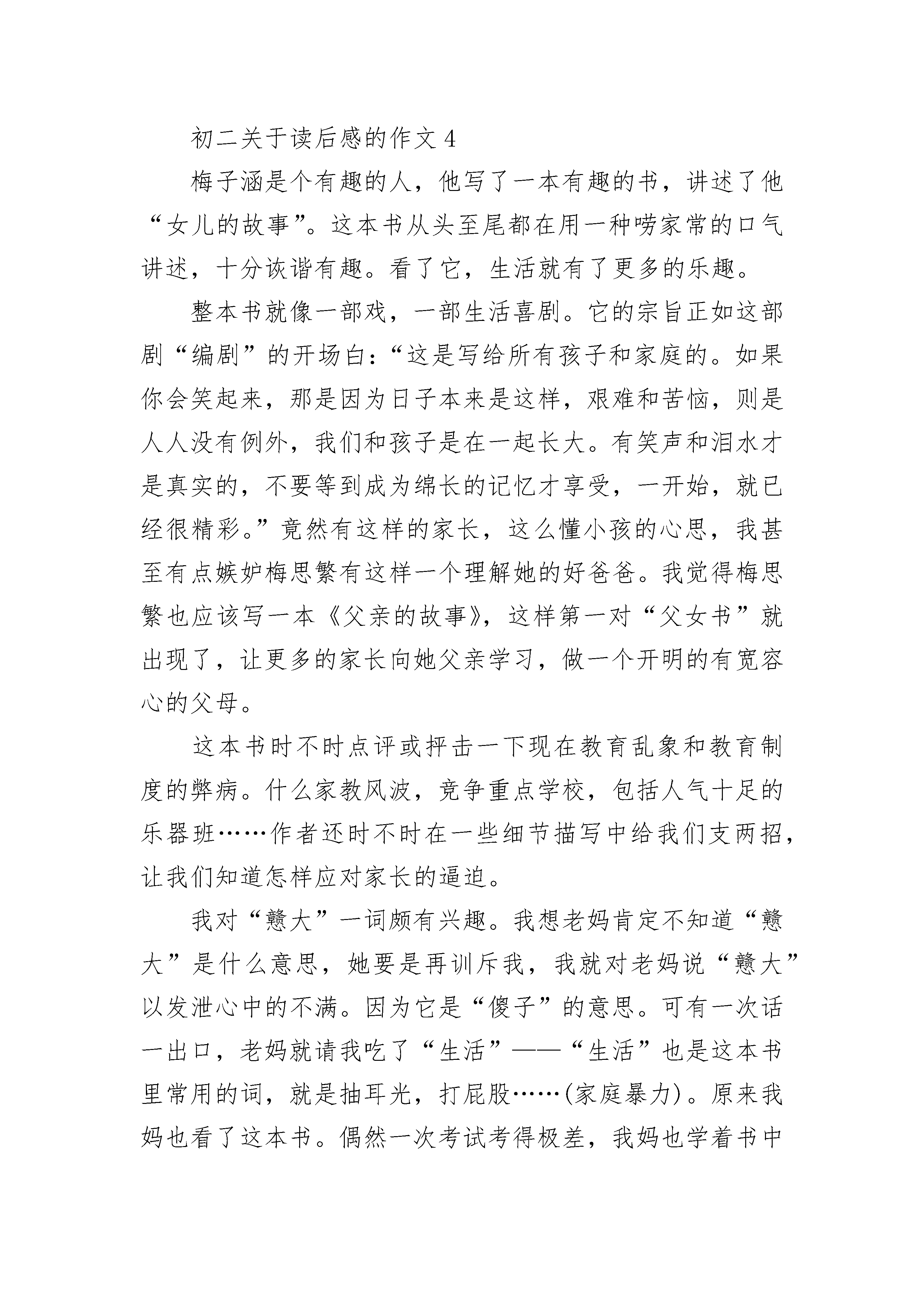 初二关于读后感的作文 4

梅子涵是个有趣的人，他写了一本有趣的书，讲述了他“女儿的故事”。这本书从头至尾都在用一种唠家常的口气讲述，十分诙谐有趣。看了它，生活就有了更多的乐趣。

整本书就像一部戏，一部生活喜剧。它的宗旨正如这部剧“编剧”的开场白：“这是写给所有孩子和家庭的。如果你会笑起来，那是因为日子本来是这样，艰难和苦恼，则是人人没有例外，我们和孩子是在一起长大。有笑声和泪水才是真实的，不要等到成为绵长的记忆才享受，一开始，就已经很精彩。”竟然有这样的家长，这么懂小孩的心思，我甚至有点嫉妒梅思繁有这样一个理解她的好爸爸。我觉得梅思繁也应该写一本《父亲的故事》，这样第一对“父女书”就出现了，让更多的家长向她父亲学习，做一个开明的有宽容心的父母。

这本书时不时点评或抨击一下现在教育乱象和教育制度的弊病。什么家教风波，竞争重点学校，包括人气十足的乐器班……作者还时不时在一些细节描写中给我们支两招，让我们知道怎样应对家长的逼迫。

我对“戆大”一词颇有兴趣。我想老妈肯定不知道“戆大”是什么意思，她要是再训斥我，我就对老妈说“戆大”以发泄心中的不满。因为它是“傻子”的意思。可有一次话一出口，老妈就请我吃了“生活”——“生活”也是这本书里常用的词，就是抽耳光，打屁股……(家庭暴力)。原来我妈也看了这本书。偶然一次考试考得极差，我妈也学着书中